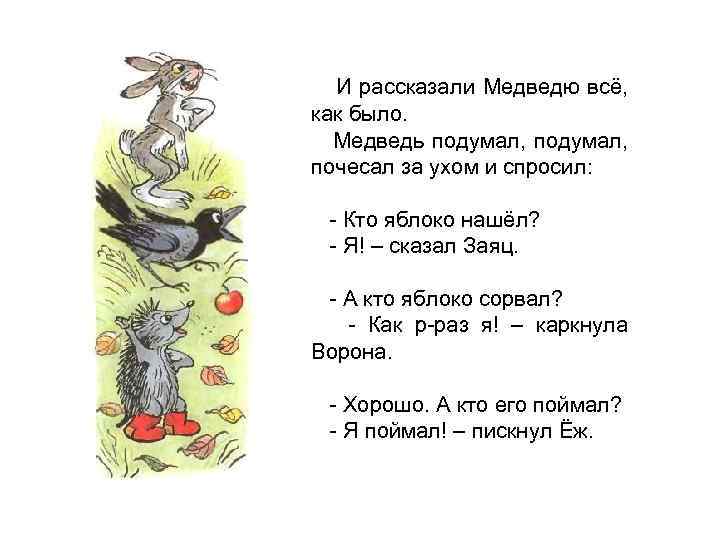 И рассказали Медведю всё, как было.

Медведь подумал, подумал, почесал за ухом и спросил:

- Кто яблоко нашёл?
- Я! – сказал Заяц.

- А кто яблоко сорвал?
- Как р-раз я! – каркнула Ворона.

- Хорошо. А кто его поймал?
- Я поймал! – пискнул Ёж.